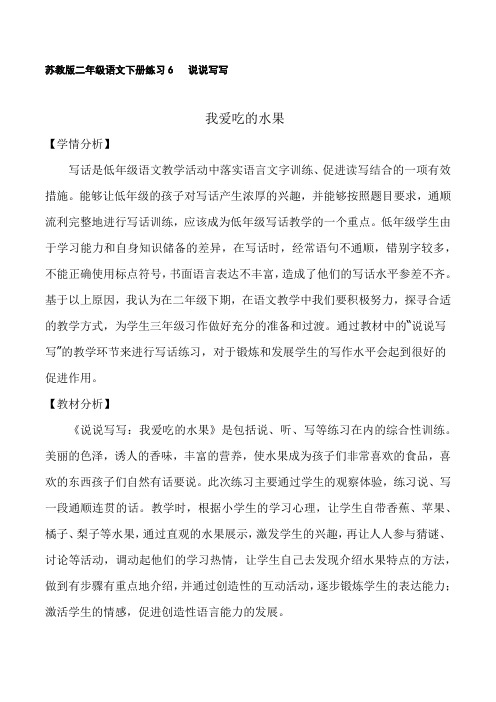 苏教版二年级语文下册练习 6　说说写写

我爱吃的水果

【学情分析】

写话是低年级语文教学活动中落实语言文字训练、促进读写结合的一项有效措施。能够让低年级的孩子对写话产生浓厚的兴趣，并能够按照题目要求，通顺流利完整地进行写话训练，应该成为低年级写话教学的一个重点。低年级学生由于学习能力和自身知识储备的差异，在写话时，经常语句不通顺，错别字较多，不能正确使用标点符号，书面语言表达不丰富，造成了他们的写话水平参差不齐。基于以上原因，我认为在二年级下期，在语文教学中我们要积极努力，探寻合适的教学方式，为学生三年级习作做好充分的准备和过渡。通过教材中的“说说写写”的教学环节来进行写话练习，对于锻炼和发展学生的写作水平会起到很好的促进作用。

【教材分析】

《说说写写：我爱吃的水果》是包括说、听、写等练习在内的综合性训练。美丽的色泽，诱人的香味，丰富的营养，使水果成为孩子们非常喜欢的食品，喜欢的东西孩子们自然有话要说。此次练习主要通过学生的观察体验，练习说、写一段通顺连贯的话。教学时，根据小学生的学习心理，让学生自带香蕉、苹果、橘子、梨子等水果，通过直观的水果展示，激发学生的兴趣，再让人人参与猜谜、讨论等活动，调动起他们的学习热情，让学生自己去发现介绍水果特点的方法，做到有步骤有重点地介绍，并通过创造性的互动活动，逐步锻炼学生的表达能力；激活学生的情感，促进创造性语言能力的发展。